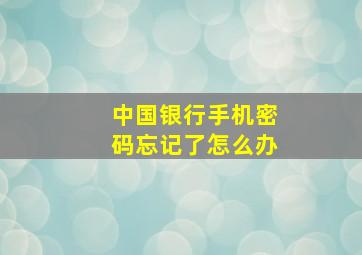 中国银行手机密码忘记了怎么办